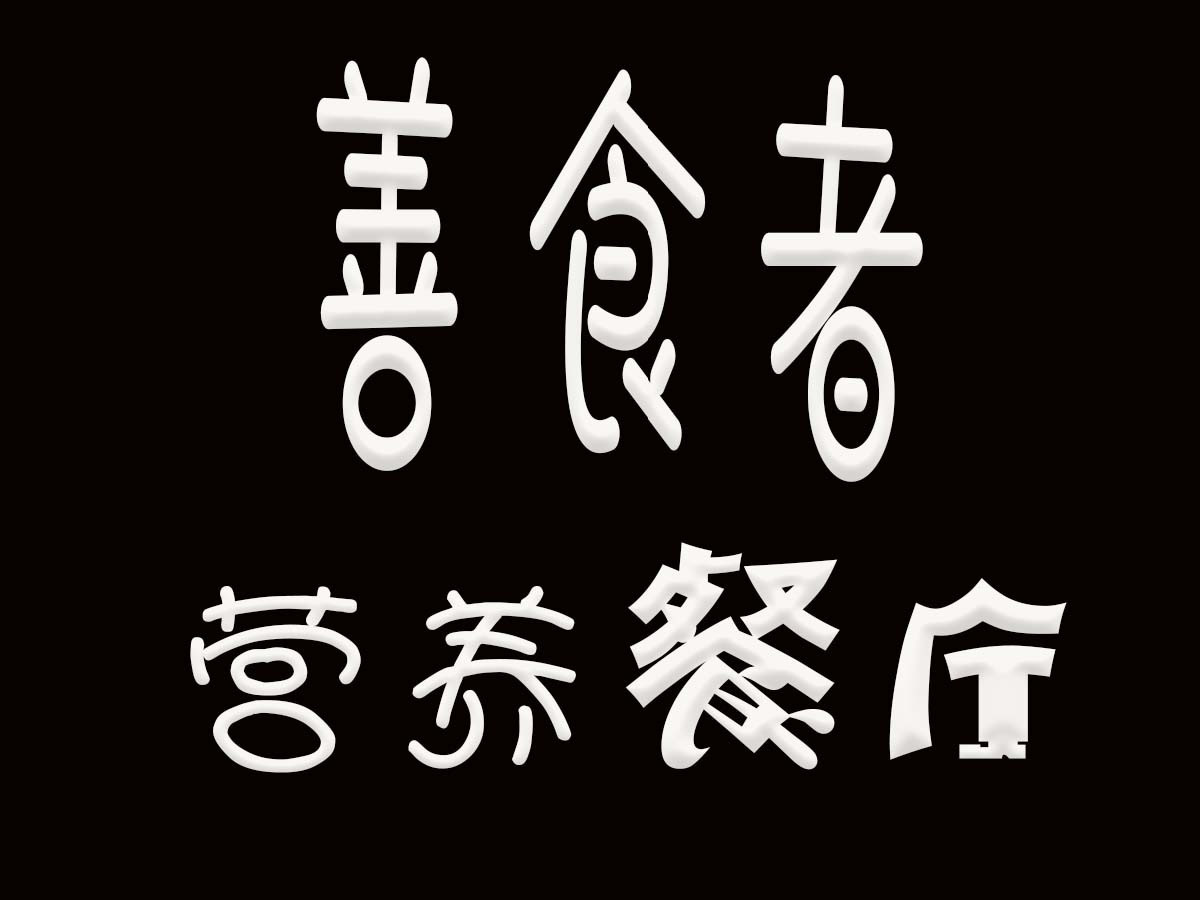 善食者

营养餐厅